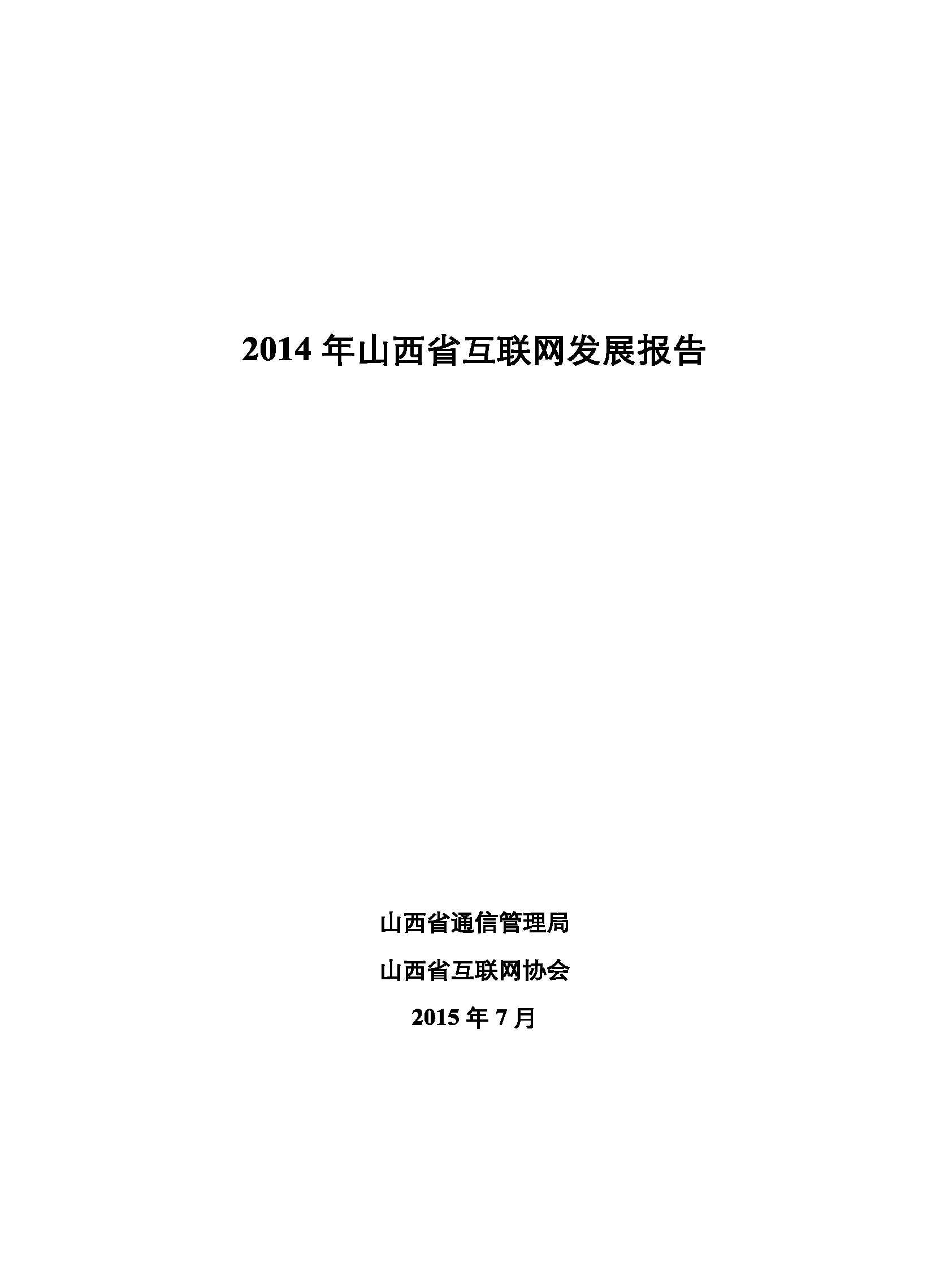 2014年山西省互联网发展报告

山西省通信管理局

山西省互联网协会

2015年7月